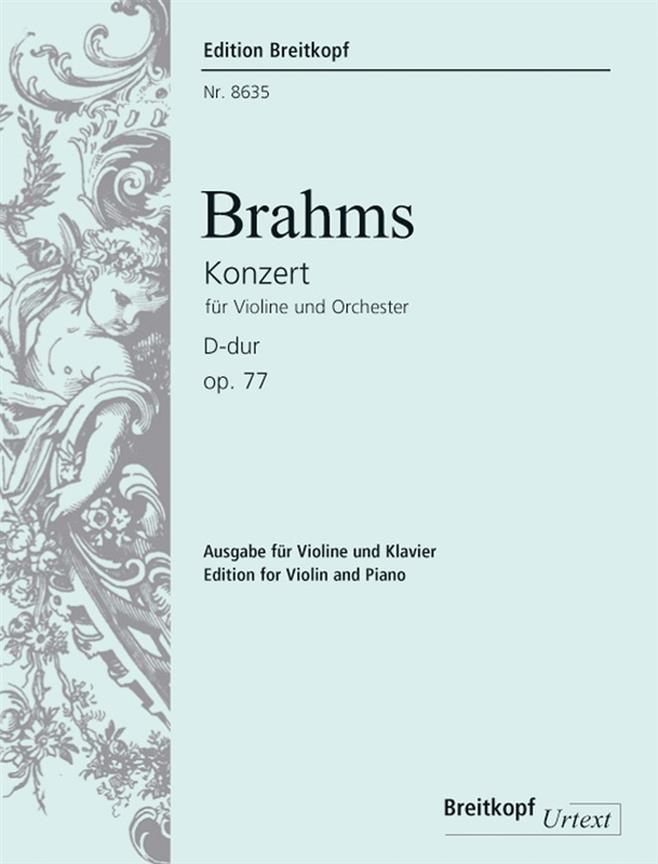 Edition Breitkopf

Nr. 8635

Brahms

Konzert

für Violine und Orchester

D-dur

op. 77

Ausgabe für Violine und Klavier
Edition for Violin and Piano

Breitkopf Urtext